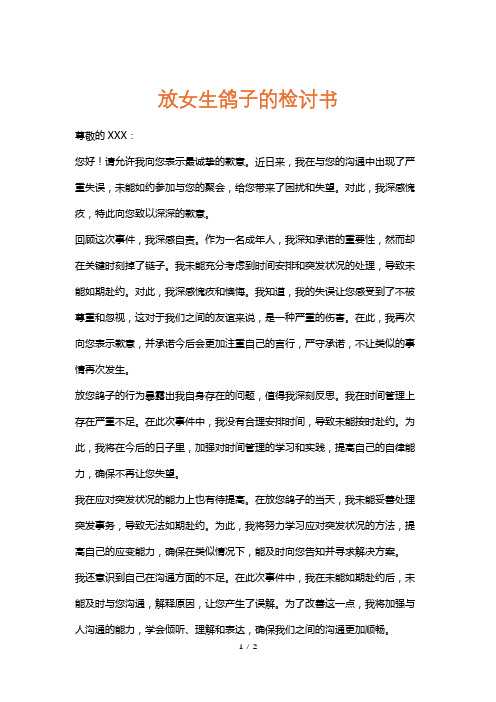 放女生鸽子的检讨书

尊敬的 XXX：

您好！请允许我向您表示最诚挚的歉意。近日来，我在与您的沟通中出现了严重失误，未能如约参加与您的聚会，给您带来了困扰和失望。对此，我深感愧疚，特此向您致以深深的歉意。

回顾这次事件，我深感自责。作为一名成年人，我深知承诺的重要性，然而却在关键时刻掉了链子。我未能充分考虑到时间安排和突发状况的处理，导致未能如期赴约。对此，我深感愧疚和懊悔。我知道，我的失误让您感受到了不被尊重和忽视，这对于我们之间的友谊来说，是一种严重的伤害。在此，我再次向您表示歉意，并承诺今后会更加注重自己的言行，严守承诺，不让类似的事情再次发生。

放您鸽子的行为暴露出我自身存在的问题，值得我深刻反思。我在时间管理上存在严重不足。在此次事件中，我没有合理安排时间，导致未能按时赴约。为此，我将在今后的日子里，加强对时间管理的学习和实践，提高自己的自律能力，确保不再让您失望。

我在应对突发状况的能力上也有待提高。在放您鸽子的当天，我未能妥善处理突发事务，导致无法如期赴约。为此，我将努力学习应对突发状况的方法，提高自己的应变能力，确保在类似情况下，能及时向您告知并寻求解决方案。

我还意识到自己在沟通方面的不足。在此次事件中，我在未能如期赴约后，未能及时与您沟通，解释原因，让您产生了误解。为了改善这一点，我将加强与人沟通的能力，学会倾听、理解和表达，确保我们之间的沟通更加顺畅。

1 / 2